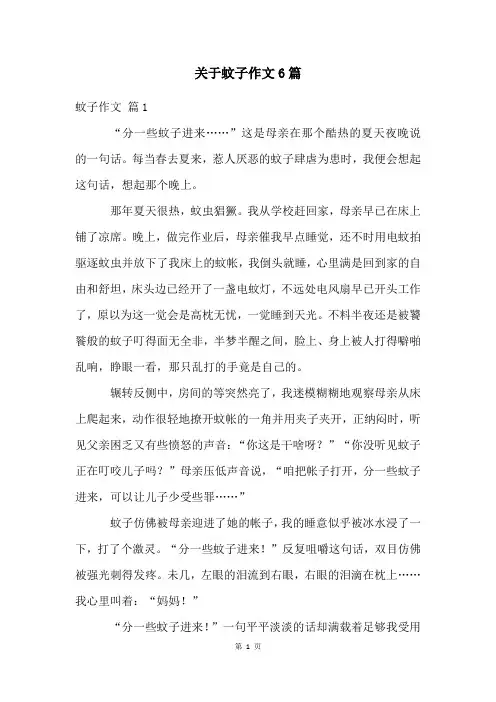 关于蚊子作文6篇

蚊子作文 篇1

“分一些蚊子进来……”这是母亲在那个酷热的夏天夜晚说的一句话。每当春去夏来，惹人厌恶的蚊子肆虐为患时，我便会想起这句话，想起那个晚上。

那年夏天很热，蚊虫猖獗。我从学校赶回家，母亲早已在床上铺了凉席。晚上，做完作业后，母亲催我早点睡觉，还不时用电蚊拍驱逐蚊虫并放下了我床上的蚊帐，我倒头就睡，心里满是回到家的自由和舒坦，床头边已经开了一盏电蚊灯，不远处电风扇早已开头工作了，原以为这一觉会是高枕无忧，一觉睡到天光。不料半夜还是被饕餮般的蚊子叮得面无全非，半梦半醒之间，脸上、身上被人打得噼啪乱响，睁眼一看，那只乱打的手竟是自己的。

辗转反侧中，房间的等突然亮了，我迷模糊糊地观察母亲从床上爬起来，动作很轻地撩开蚊帐的一角并用夹子夹开，正纳闷时，听见父亲困乏又有些愤怒的声音：“你这是干啥呀？”“你没听见蚊子正在叮咬儿子吗？”母亲压低声音说，“咱把帐子打开，分一些蚊子进来，可以让儿子少受些罪……”

蚊子仿佛被母亲迎进了她的帐子，我的睡意似乎被冰水浸了一下，打了个激灵。“分一些蚊子进来！”反复咀嚼这句话，双目仿佛被强光刺得发疼。未几，左眼的泪流到右眼，右眼的泪滴在枕上……我心里叫着：“妈妈！”

“分一些蚊子进来！”一句平平淡淡的话却满载着足够我受用

第 1 页